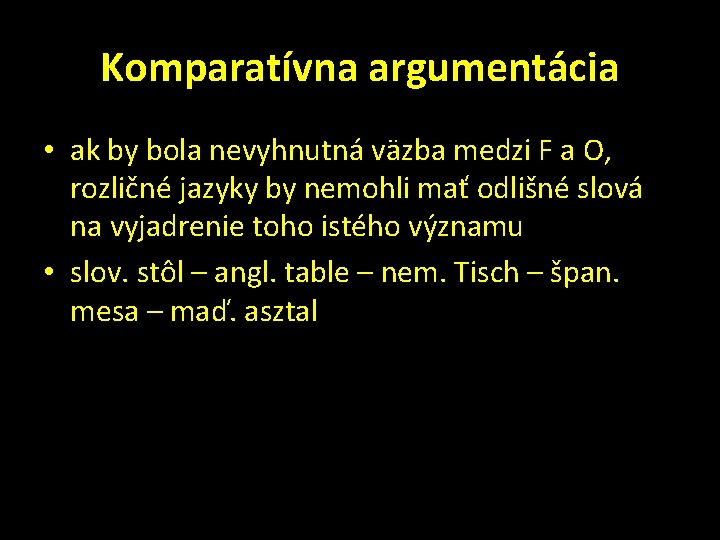 Komparatívna argumentácia

• ak by bola nevyhnutná väzba medzi F a O, rozličné jazyky by nemohli mať odlišné slová na vyjadrenie toho istého významu
• slov. stôl – angl. table – nem. Tisch – špan. mesa – maď. asztal